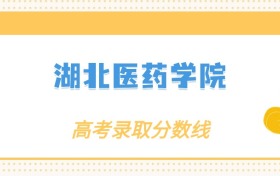 湖北医药学院

高考录取分数线